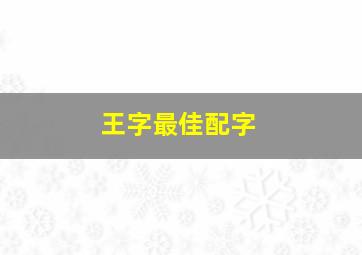 王字最佳配字